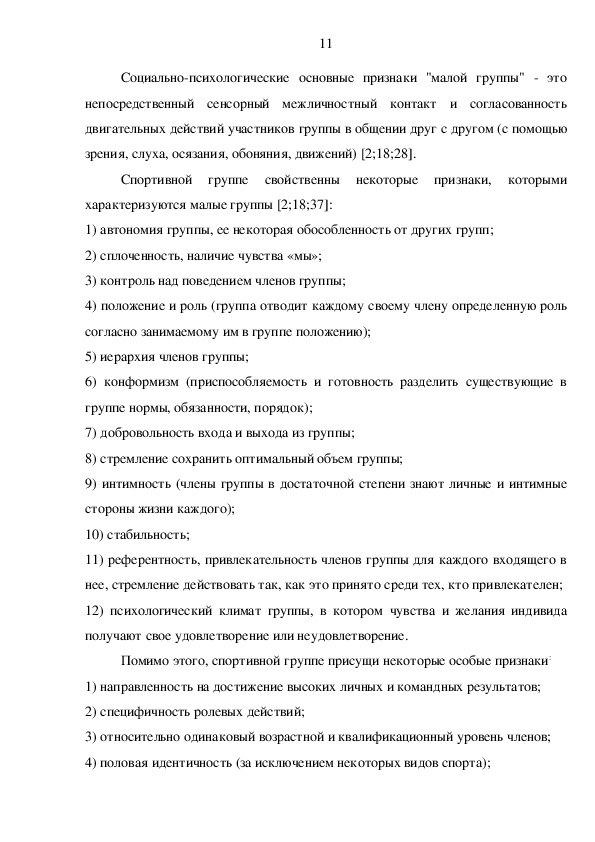 11

Социально-психологические основные признаки "малой группы" - это непосредственный сенсорный межличностный контакт и согласованность двигательных действий участников группы в общении друг с другом (с помощью зрения, слуха, осязания, обоняния, движений) [2;18;28].

Спортивной группе свойственны некоторые признаки, которыми характеризуются малые группы [2;18;37]:

1) автономия группы, ее некоторая обособленность от других групп;

2) сплоченность, наличие чувства «мы»;

3) контроль над поведением членов группы;

4) положение и роль (группа отводит каждому своему члену определенную роль согласно занимаемому им в группе положению);

5) иерархия членов группы;

6) конформизм (приспособляемость и готовность разделить существующие в группе нормы, обязанности, порядок);

7) добровольность входа и выхода из группы;

8) стремление сохранить оптимальный объем группы;

9) интимность (члены группы в достаточной степени знают личные и интимные стороны жизни каждого);

10) стабильность;

11) референтность, привлекательность членов группы для каждого входящего в нее, стремление действовать так, как это принято среди тех, кто привлекателен;

12) психологический климат группы, в котором чувства и желания индивида получают свое удовлетворение или неудовлетворение.

Помимо этого, спортивной группе присущи некоторые особые признаки:

1) направленность на достижение высоких личных и командных результатов;

2) специфичность ролевых действий;

3) относительно одинаковый возрастной и квалификационный уровень членов;

4) половая идентичность (за исключением некоторых видов спорта);